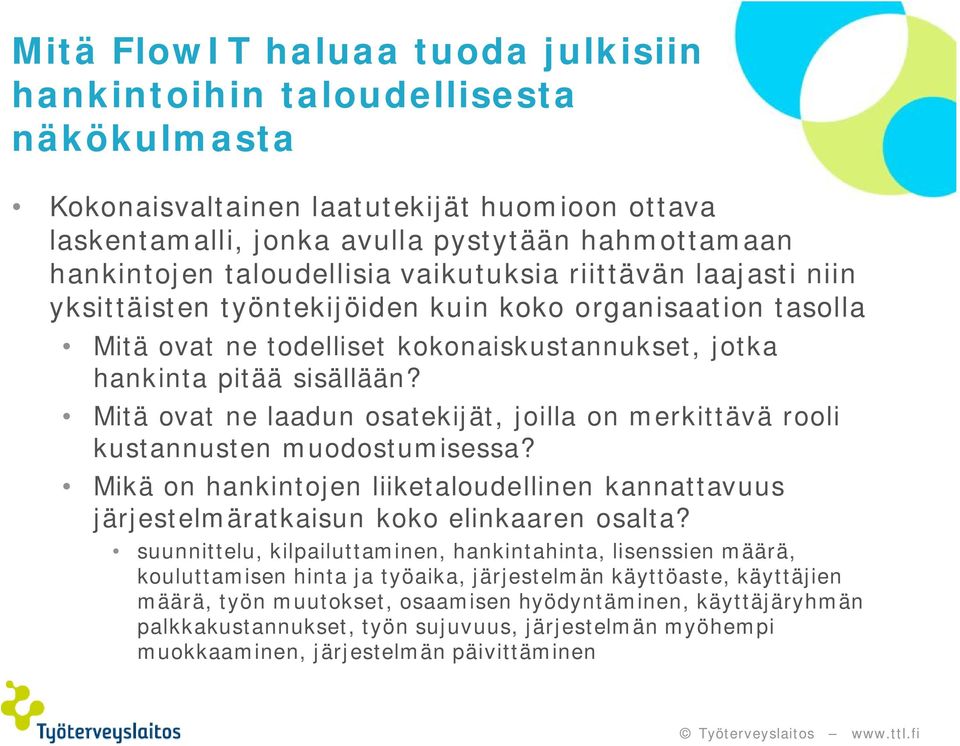 Mitä FlowIT haluaa tuoda julkisiin hankintoihin taloudellisesta näkökulmasta

• Kokonaisvaltainen laatutekijät huomioon ottava laskentamalli, jonka avulla pystytään hahmottamaan hankintojen taloudellisia vaikutuksia riittävän laajasti niin yksittäisten työntekijöiden kuin koko organisaation tasolla
• Mitä ovat ne todelliset kokonaiskustannukset, jotka hankinta pitää sisällään?
• Mitä ovat ne laadun osatekijät, joilla on merkittävä rooli kustannusten muodostumisessa?
• Mikä on hankintojen liiketaloudellinen kannattavuus järjestelmäratkaisun koko elinkaaren osalta?
• suunnittelu, kilpailuttaminen, hankintahinta, lisenssien määrä, kouluttamisen hinta ja työaika, järjestelmän käyttöaste, käyttäjien määrä, työn muutokset, osaamisen hyödyntäminen, käyttäjäryhmän palkkakustannukset, työn sujuvuus, järjestelmän myöhempi muokkaaminen, järjestelmän päivittäminen

Työterveyslaitos

© Työterveyslaitos – www.ttl.fi